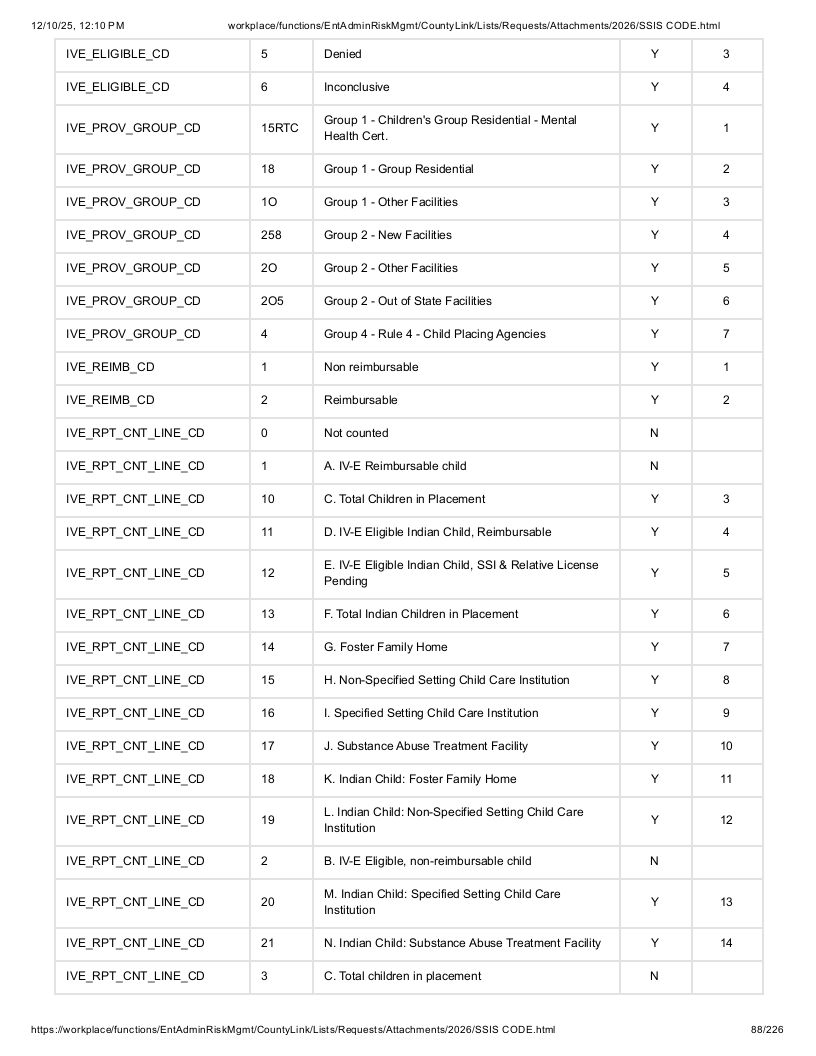 12/10/25, 12:10 PM workplace/functions/EntAdminRiskMgmt/CountyLink/Lists/Requests/Attachments/2026/SSIS CODE.html

| IVE_ELIGIBLE_CD | 5 | Denied | Y | 3 |
|---|---|---|---|---|
| IVE_ELIGIBLE_CD | 6 | Inconclusive | Y | 4 |
| IVE_PROV_GROUP_CD | 15RTC | Group 1 - Children's Group Residential - Mental Health Cert. | Y | 1 |
| IVE_PROV_GROUP_CD | 18 | Group 1 - Group Residential | Y | 2 |
| IVE_PROV_GROUP_CD | 1O | Group 1 - Other Facilities | Y | 3 |
| IVE_PROV_GROUP_CD | 258 | Group 2 - New Facilities | Y | 4 |
| IVE_PROV_GROUP_CD | 2O | Group 2 - Other Facilities | Y | 5 |
| IVE_PROV_GROUP_CD | 2O5 | Group 2 - Out of State Facilities | Y | 6 |
| IVE_PROV_GROUP_CD | 4 | Group 4 - Rule 4 - Child Placing Agencies | Y | 7 |
| IVE_REIMB_CD | 1 | Non reimbursable | Y | 1 |
| IVE_REIMB_CD | 2 | Reimbursable | Y | 2 |
| IVE_RPT_CNT_LINE_CD | 0 | Not counted | N | |
| IVE_RPT_CNT_LINE_CD | 1 | A. IV-E Reimbursable child | N | |
| IVE_RPT_CNT_LINE_CD | 10 | C. Total Children in Placement | Y | 3 |
| IVE_RPT_CNT_LINE_CD | 11 | D. IV-E Eligible Indian Child, Reimbursable | Y | 4 |
| IVE_RPT_CNT_LINE_CD | 12 | E. IV-E Eligible Indian Child, SSI & Relative License Pending | Y | 5 |
| IVE_RPT_CNT_LINE_CD | 13 | F. Total Indian Children in Placement | Y | 6 |
| IVE_RPT_CNT_LINE_CD | 14 | G. Foster Family Home | Y | 7 |
| IVE_RPT_CNT_LINE_CD | 15 | H. Non-Specified Setting Child Care Institution | Y | 8 |
| IVE_RPT_CNT_LINE_CD | 16 | I. Specified Setting Child Care Institution | Y | 9 |
| IVE_RPT_CNT_LINE_CD | 17 | J. Substance Abuse Treatment Facility | Y | 10 |
| IVE_RPT_CNT_LINE_CD | 18 | K. Indian Child: Foster Family Home | Y | 11 |
| IVE_RPT_CNT_LINE_CD | 19 | L. Indian Child: Non-Specified Setting Child Care Institution | Y | 12 |
| IVE_RPT_CNT_LINE_CD | 2 | B. IV-E Eligible, non-reimbursable child | N | |
| IVE_RPT_CNT_LINE_CD | 20 | M. Indian Child: Specified Setting Child Care Institution | Y | 13 |
| IVE_RPT_CNT_LINE_CD | 21 | N. Indian Child: Substance Abuse Treatment Facility | Y | 14 |
| IVE_RPT_CNT_LINE_CD | 3 | C. Total children in placement | N | |

https://workplace/functions/EntAdminRiskMgmt/CountyLink/Lists/Requests/Attachments/2026/SSIS CODE.html 88/226